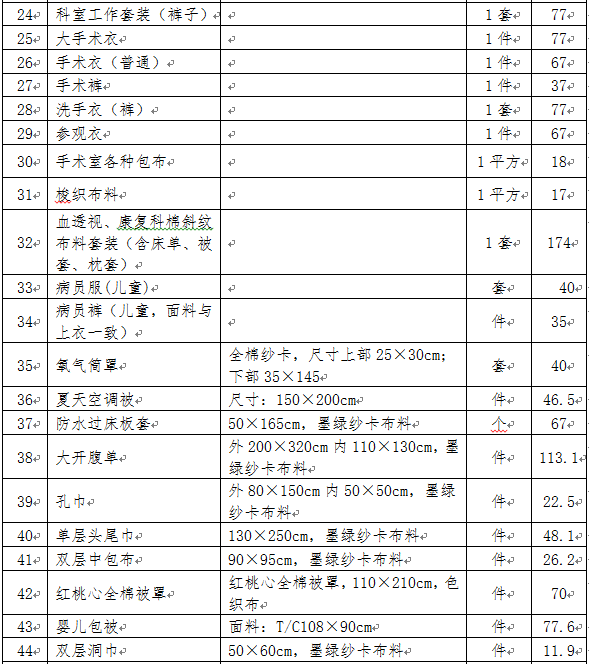 | 24 | 科室工作套装（裤子） |  | 1套 | 77 |
|---|---|---|---|---|
| 25 | 大手术衣 |  | 1件 | 77 |
| 26 | 手术衣（普通） |  | 1件 | 67 |
| 27 | 手术裤 |  | 1件 | 37 |
| 28 | 洗手衣（裤） |  | 1套 | 77 |
| 29 | 参观衣 |  | 1件 | 67 |
| 30 | 手术室各种包布 |  | 1平方 | 18 |
| 31 | 梭织布料 |  | 1平方 | 17 |
| 32 | 血透视、康复科棉斜纹布料套装（含床单、被套、枕套） |  | 1套 | 174 |
| 33 | 病员服(儿童) |  | 套 | 40 |
| 34 | 病员裤（儿童，面料与上衣一致） |  | 件 | 35 |
| 35 | 氧气筒罩 | 全棉纱卡，尺寸上部 25×30cm;下部 35×145 | 套 | 40 |
| 36 | 夏天空调被 | 尺寸：150×200cm | 件 | 46.5 |
| 37 | 防水过床板套 | 50×165cm，墨绿纱卡布料 | 个 | 67 |
| 38 | 大开腹单 | 外 200×320cm 内 110×130cm，墨绿纱卡布料 | 件 | 113.1 |
| 39 | 孔巾 | 外 80×150cm 内 50×50cm，墨绿纱卡布料 | 件 | 22.5 |
| 40 | 单层头尾巾 | 130×250cm，墨绿纱卡布料 | 件 | 48.1 |
| 41 | 双层中包布 | 90×95cm，墨绿纱卡布料 | 件 | 26.2 |
| 42 | 红桃心全棉被罩 | 红桃心全棉被罩，110×210cm，色织布 | 件 | 70 |
| 43 | 婴儿包被 | 面料：T/C108×90cm | 件 | 77.6 |
| 44 | 双层洞巾 | 50×60cm，墨绿纱卡布料 | 件 | 11.9 |